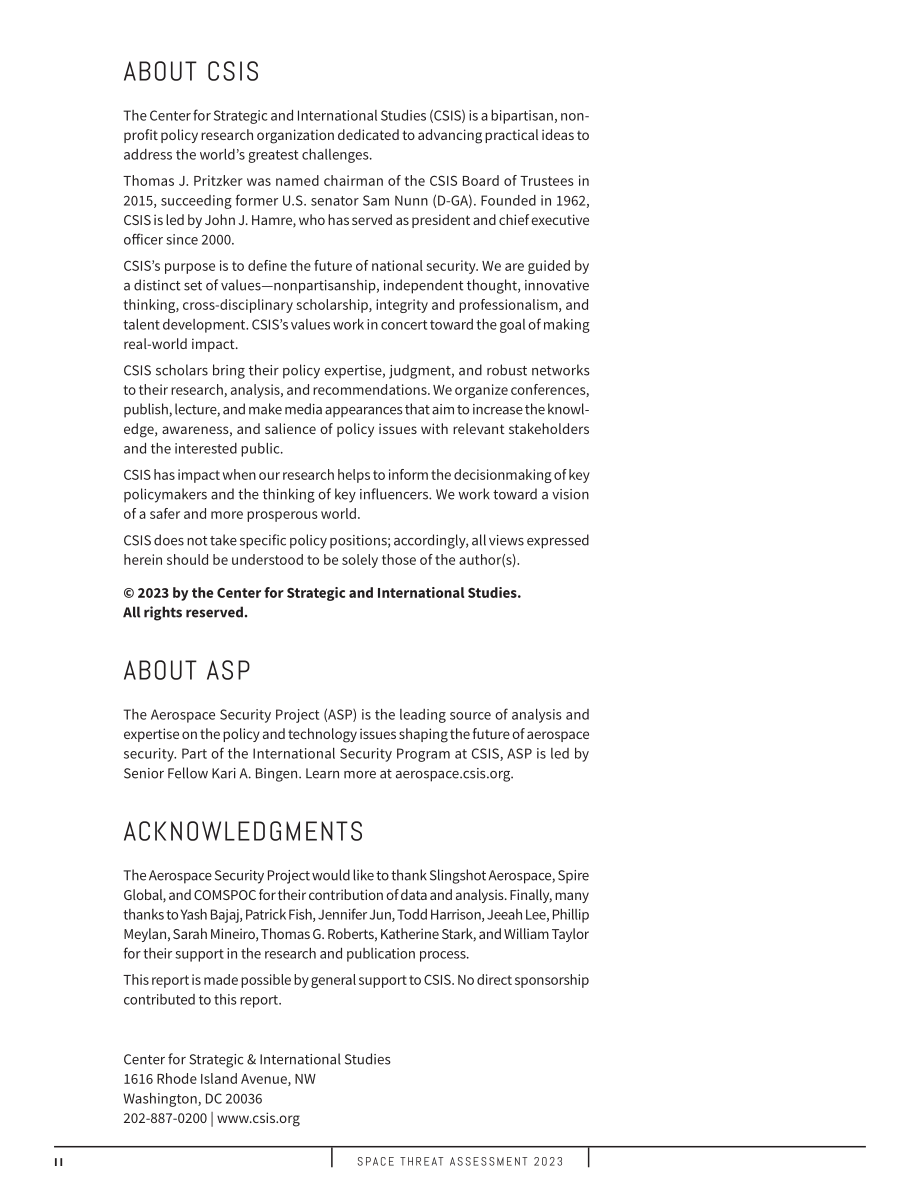 ABOUT CSIS

The Center for Strategic and International Studies (CSIS) is a bipartisan, nonprofit policy research organization dedicated to advancing practical ideas to address the world's greatest challenges.

Thomas J. Pritzker was named chairman of the CSIS Board of Trustees in 2015, succeeding former U.S. senator Sam Nunn (D-GA). Founded in 1962, CSIS is led by John J. Hamre, who has served as president and chief executive officer since 2000.

CSIS's purpose is to define the future of national security. We are guided by a distinct set of values—nonpartisanship, independent thought, innovative thinking, cross-disciplinary scholarship, integrity and professionalism, and talent development. CSIS's values work in concert toward the goal of making real-world impact.

CSIS scholars bring their policy expertise, judgment, and robust networks to their research, analysis, and recommendations. We organize conferences, publish, lecture, and make media appearances that aim to increase the knowledge, awareness, and salience of policy issues with relevant stakeholders and the interested public.

CSIS has impact when our research helps to inform the decisionmaking of key policymakers and the thinking of key influencers. We work toward a vision of a safer and more prosperous world.

CSIS does not take specific policy positions; accordingly, all views expressed herein should be understood to be solely those of the author(s).

© 2023 by the Center for Strategic and International Studies. All rights reserved.

ABOUT ASP

The Aerospace Security Project (ASP) is the leading source of analysis and expertise on the policy and technology issues shaping the future of aerospace security. Part of the International Security Program at CSIS, ASP is led by Senior Fellow Kari A. Bingen. Learn more at aerospace.csis.org.

ACKNOWLEDGMENTS

The Aerospace Security Project would like to thank Slingshot Aerospace, Spire Global, and COMSPOC for their contribution of data and analysis. Finally, many thanks to Yash Bajaj, Patrick Fish, Jennifer Jun, Todd Harrison, Jeeah Lee, Phillip Meylan, Sarah Mineiro, Thomas G. Roberts, Katherine Stark, and William Taylor for their support in the research and publication process.

This report is made possible by general support to CSIS. No direct sponsorship contributed to this report.

Center for Strategic & International Studies
1616 Rhode Island Avenue, NW
Washington, DC 20036
202-887-0200 | www.csis.org

II

SPACE THREAT ASSESSMENT 2023